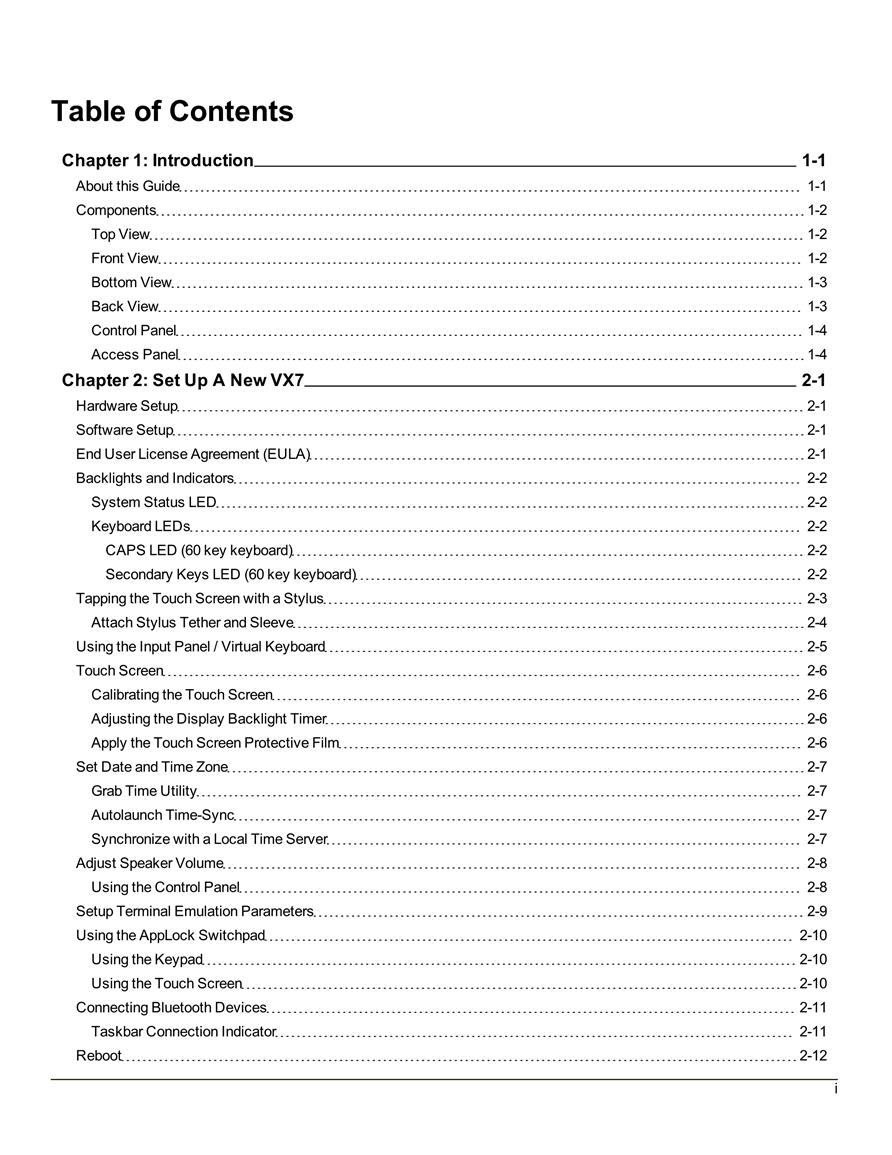 Table of Contents

Chapter 1: Introduction 1-1

About this Guide 1-1

Components 1-2

Top View 1-2

Front View 1-2

Bottom View 1-3

Back View 1-3

Control Panel 1-4

Access Panel 1-4

Chapter 2: Set Up A New VX7 2-1

Hardware Setup 2-1

Software Setup 2-1

End User License Agreement (EULA) 2-1

Backlights and Indicators 2-2

System Status LED 2-2

Keyboard LEDs 2-2

CAPS LED (60 key keyboard) 2-2

Secondary Keys LED (60 key keyboard) 2-2

Tapping the Touch Screen with a Stylus 2-3

Attach Stylus Tether and Sleeve 2-4

Using the Input Panel / Virtual Keyboard 2-5

Touch Screen 2-6

Calibrating the Touch Screen 2-6

Adjusting the Display Backlight Timer 2-6

Apply the Touch Screen Protective Film 2-6

Set Date and Time Zone 2-7

Grab Time Utility 2-7

Autolaunch Time-Sync 2-7

Synchronize with a Local Time Server 2-7

Adjust Speaker Volume 2-8

Using the Control Panel 2-8

Setup Terminal Emulation Parameters 2-9

Using the AppLock Switchpad 2-10

Using the Keypad 2-10

Using the Touch Screen 2-10

Connecting Bluetooth Devices 2-11

Taskbar Connection Indicator 2-11

Reboot 2-12

i